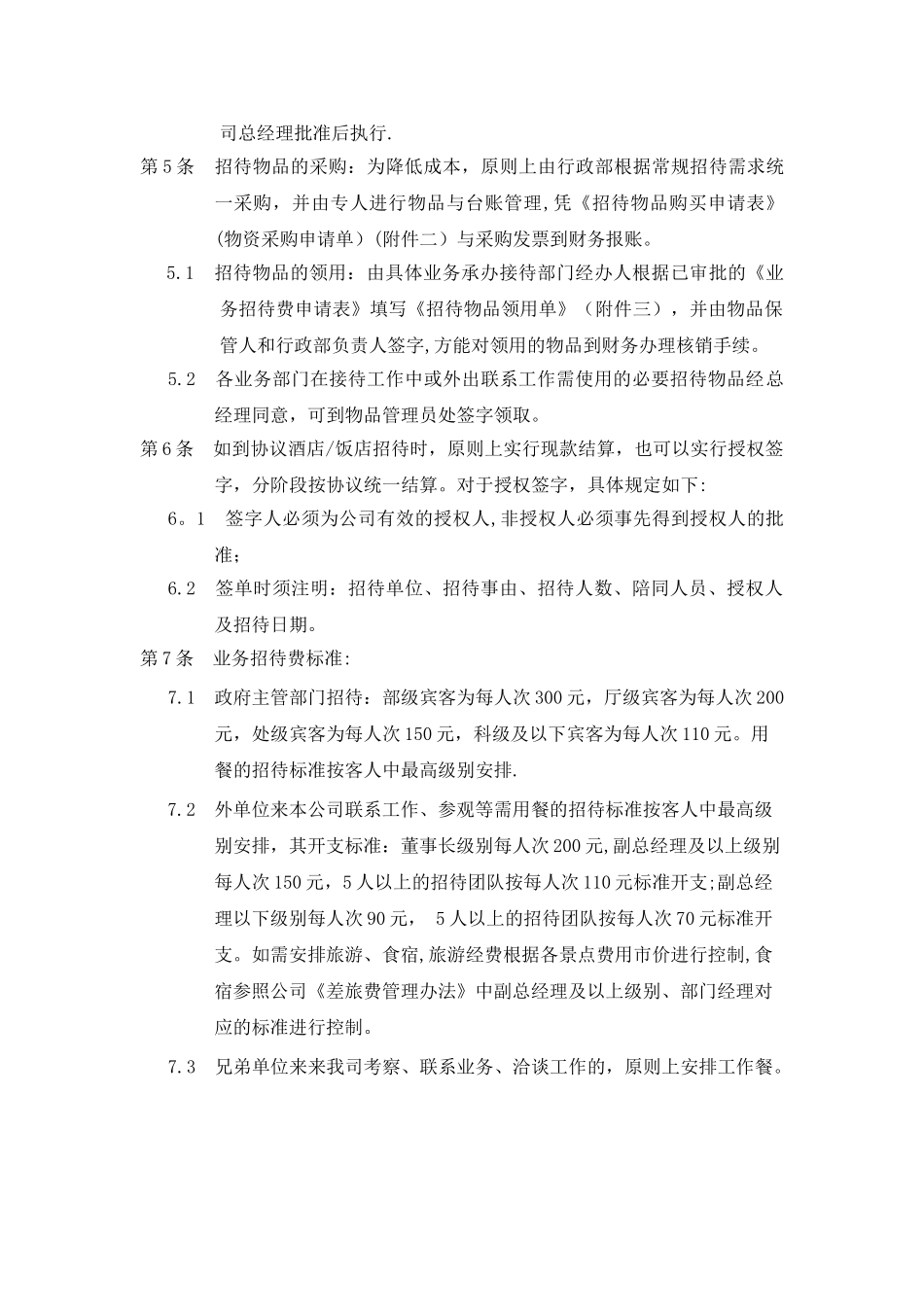 司总经理批准后执行.

第5条　招待物品的采购：为降低成本，原则上由行政部根据常规招待需求统一采购，并由专人进行物品与台账管理,凭《招待物品购买申请表》(物资采购申请单）(附件二）与采购发票到财务报账。

5.1　招待物品的领用：由具体业务承办接待部门经办人根据已审批的《业务招待费申请表》填写《招待物品领用单》（附件三），并由物品保管人和行政部负责人签字,方能对领用的物品到财务办理核销手续。

5.2　各业务部门在接待工作中或外出联系工作需使用的必要招待物品经总经理同意，可到物品管理员处签字领取。

第6条　如到协议酒店/饭店招待时，原则上实行现款结算，也可以实行授权签字，分阶段按协议统一结算。对于授权签字，具体规定如下:

6。1　签字人必须为公司有效的授权人,非授权人必须事先得到授权人的批准；

6.2　签单时须注明：招待单位、招待事由、招待人数、陪同人员、授权人及招待日期。

第7条　业务招待费标准:

7.1　政府主管部门招待：部级宾客为每人次300元，厅级宾客为每人次200元，处级宾客为每人次150元，科级及以下宾客为每人次110元。用餐的招待标准按客人中最高级别安排.

7.2　外单位来本公司联系工作、参观等需用餐的招待标准按客人中最高级别安排，其开支标准：董事长级别每人次200元,副总经理及以上级别每人次150元，5人以上的招待团队按每人次110元标准开支;副总经理以下级别每人次90元，　5人以上的招待团队按每人次70元标准开支。如需安排旅游、食宿,旅游经费根据各景点费用市价进行控制,食宿参照公司《差旅费管理办法》中副总经理及以上级别、部门经理对应的标准进行控制。

7.3　兄弟单位来来我司考察、联系业务、洽谈工作的，原则上安排工作餐。